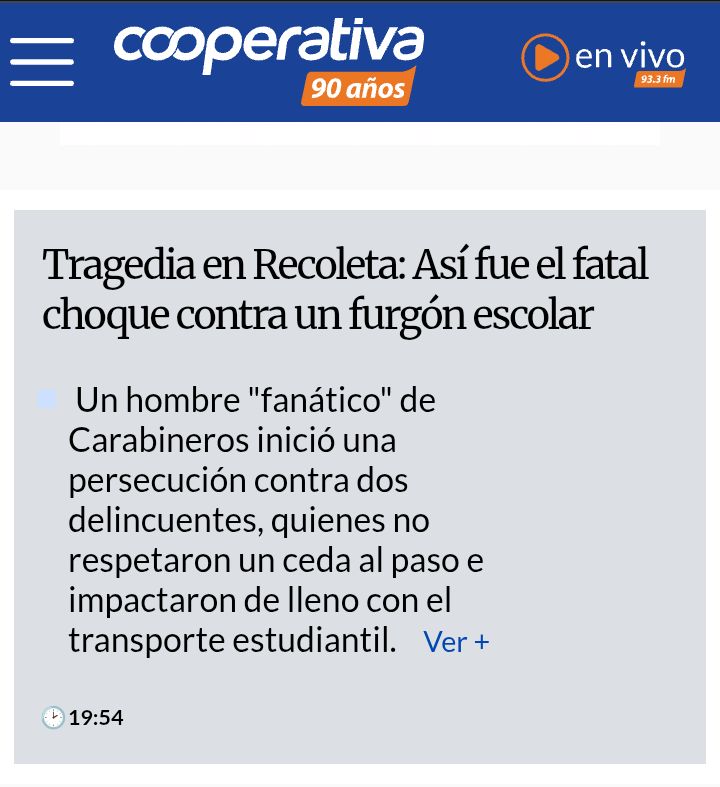 cooperativa
90 años

en vivo
93.3 fm

Tragedia en Recoleta: Así fue el fatal choque contra un furgón escolar

Un hombre "fanático" de Carabineros inició una persecución contra dos delincuentes, quienes no respetaron un ceda al paso e impactaron de lleno con el transporte estudiantil. Ver +

19:54